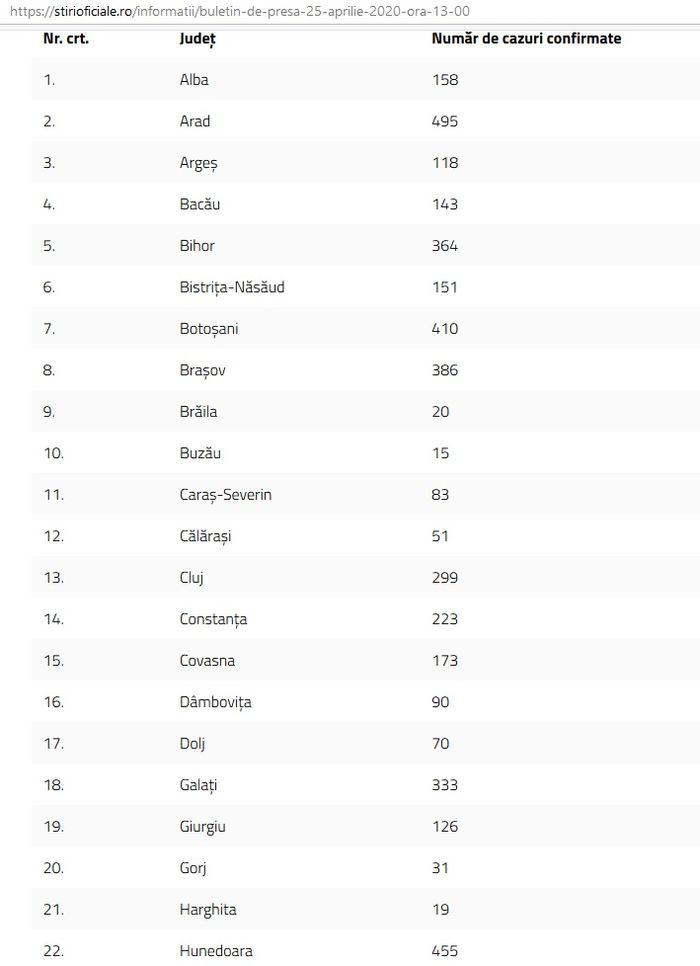 https://stirioficiale.ro/informatii/buletin-de-presa-25-aprilie-2020-ora-13-00

| Nr. crt. | Județ | Număr de cazuri confirmate |
|---|---|---|
| 1. | Alba | 158 |
| 2. | Arad | 495 |
| 3. | Argeș | 118 |
| 4. | Bacău | 143 |
| 5. | Bihor | 364 |
| 6. | Bistrița-Năsăud | 151 |
| 7. | Botoșani | 410 |
| 8. | Brașov | 386 |
| 9. | Brăila | 20 |
| 10. | Buzău | 15 |
| 11. | Caraș-Severin | 83 |
| 12. | Călărași | 51 |
| 13. | Cluj | 299 |
| 14. | Constanța | 223 |
| 15. | Covasna | 173 |
| 16. | Dâmbovița | 90 |
| 17. | Dolj | 70 |
| 18. | Galați | 333 |
| 19. | Giurgiu | 126 |
| 20. | Gorj | 31 |
| 21. | Harghita | 19 |
| 22. | Hunedoara | 455 |